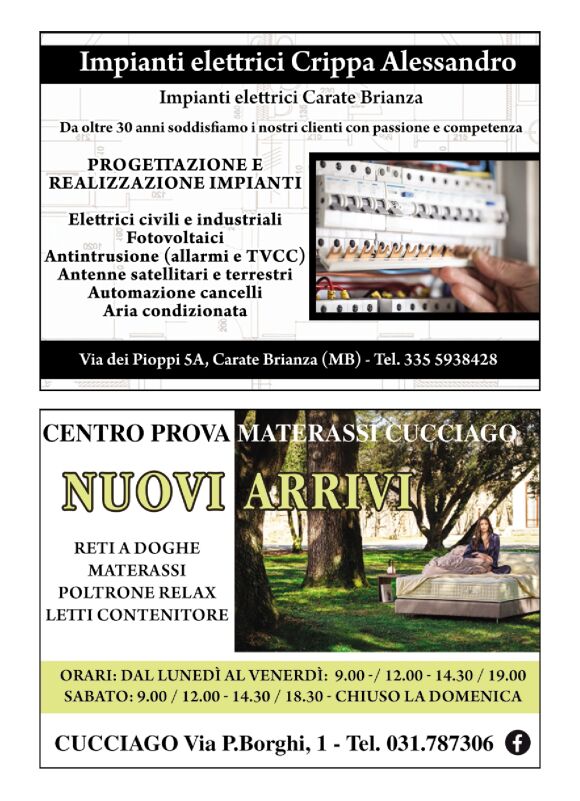 Impianti elettrici Crippa Alessandro

Impianti elettrici Carate Brianza

Da oltre 30 anni soddisfiamo i nostri clienti con passione e competenza

PROGETTAZIONE E REALIZZAZIONE IMPIANTI

Elettrici civili e industriali
Fotovoltaici
Antintrusione (allarmi e TVCC)
Antenne satellitari e terrestri
Automazione cancelli
Aria condizionata

Via dei Pioppi 5A, Carate Brianza (MB) - Tel. 335 5938428

CENTRO PROVA MATERASSI CUCCIAGO

NUOVI ARRIVI

RETI A DOGHE
MATERASSI
POLTRONE RELAX
LETTI CONTENITORE

ORARI: DAL LUNEDÌ AL VENERDÌ: 9.00 -/ 12.00 - 14.30 / 19.00
SABATO: 9.00 / 12.00 - 14.30 / 18.30 - CHIUSO LA DOMENICA

CUCCIAGO Via P.Borghi, 1 - Tel. 031.787306